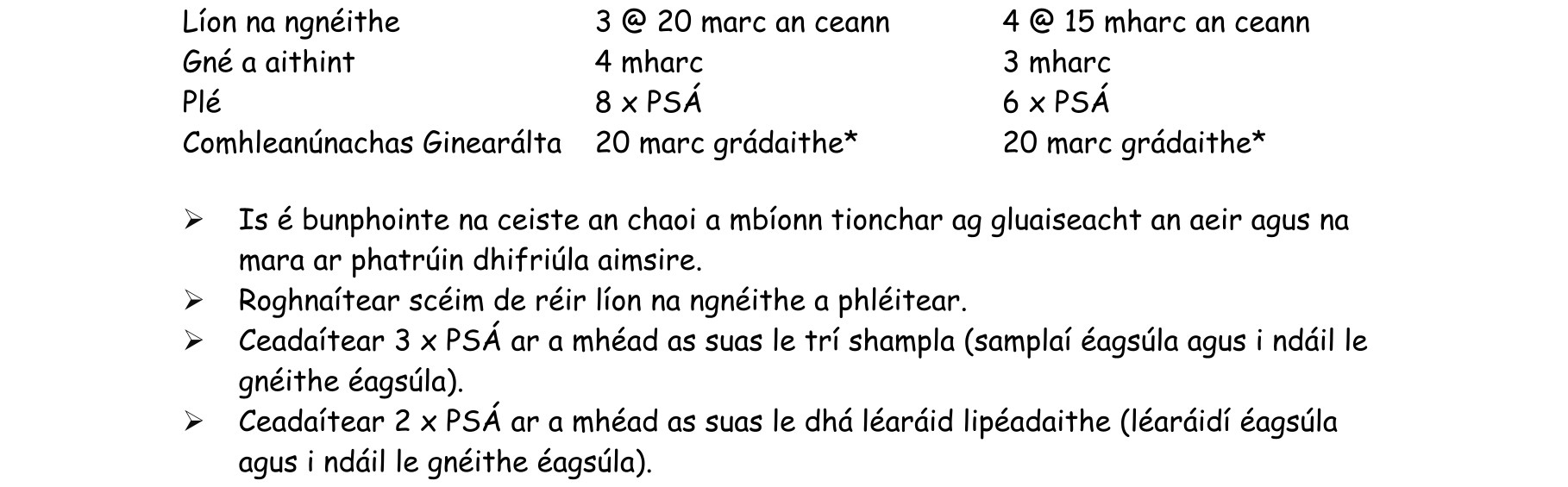 | Líon na ngnéithe | 3 @ 20 marc an ceann | 4 @ 15 mharc an ceann |
|---|---|---|
| Gné a aithint | 4 mharc | 3 mharc |
| Plé | 8 x PSÁ | 6 x PSÁ |
| Comhleanúnachas Ginearálta | 20 marc grádaithe* | 20 marc grádaithe* |

➢ Is é bunphointe na ceiste an chaoi a mbíonn tionchar ag gluaiseacht an aeir agus na mara ar phatrúin dhifriúla aimsire.
➢ Roghnaítear scéim de réir líon na ngnéithe a phléitear.
➢ Ceadaítear 3 x PSÁ ar a mhéad as suas le trí shampla (samplaí éagsúla agus i ndáil le gnéithe éagsúla).
➢ Ceadaítear 2 x PSÁ ar a mhéad as suas le dhá léaráid lipéadaithe (léaráidí éagsúla agus i ndáil le gnéithe éagsúla).